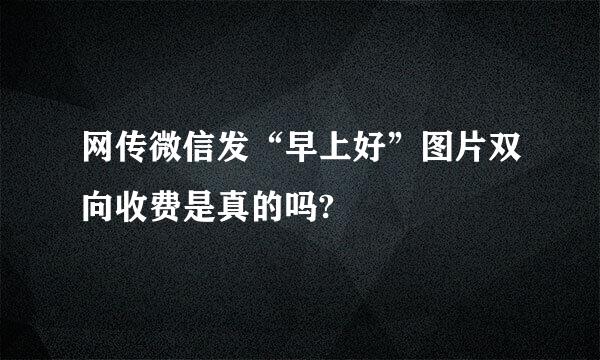 网传微信发“早上好”图片双向收费是真的吗?